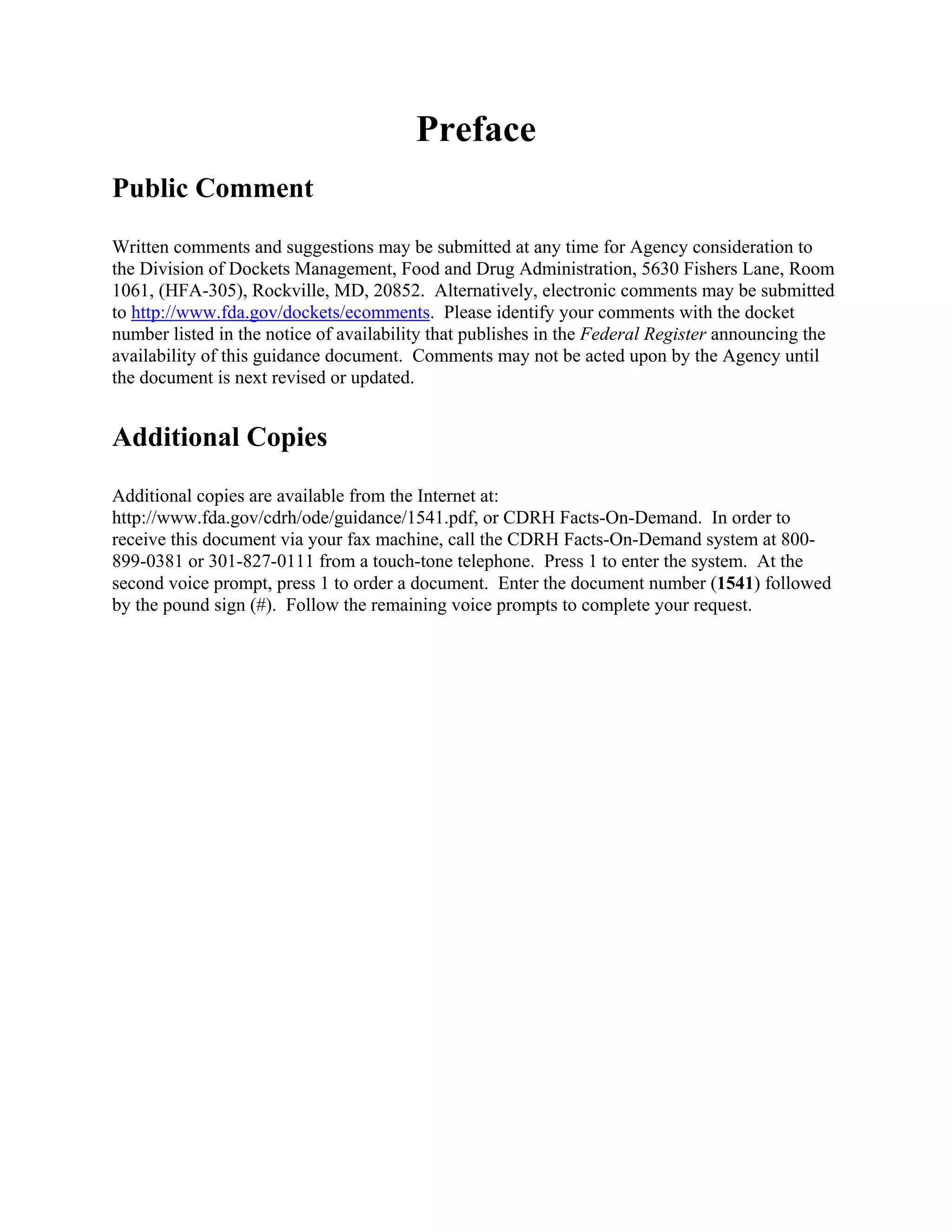 Preface

Public Comment

Written comments and suggestions may be submitted at any time for Agency consideration to the Division of Dockets Management, Food and Drug Administration, 5630 Fishers Lane, Room 1061, (HFA-305), Rockville, MD, 20852. Alternatively, electronic comments may be submitted to http://www.fda.gov/dockets/ecomments. Please identify your comments with the docket number listed in the notice of availability that publishes in the Federal Register announcing the availability of this guidance document. Comments may not be acted upon by the Agency until the document is next revised or updated.

Additional Copies

Additional copies are available from the Internet at: http://www.fda.gov/cdrh/ode/guidance/1541.pdf, or CDRH Facts-On-Demand. In order to receive this document via your fax machine, call the CDRH Facts-On-Demand system at 800-899-0381 or 301-827-0111 from a touch-tone telephone. Press 1 to enter the system. At the second voice prompt, press 1 to order a document. Enter the document number (1541) followed by the pound sign (#). Follow the remaining voice prompts to complete your request.